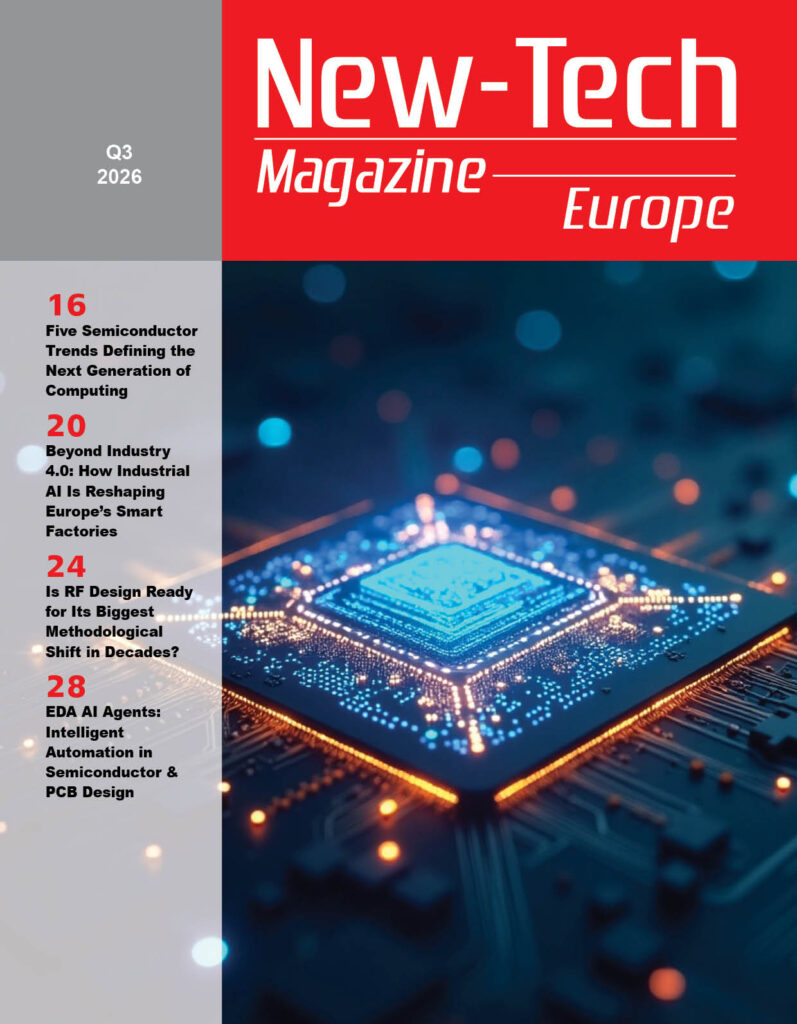 Q3
2026

New-Tech
Magazine
Europe

16
Five Semiconductor Trends Defining the Next Generation of Computing

20
Beyond Industry 4.0: How Industrial AI Is Reshaping Europe's Smart Factories

24
Is RF Design Ready for Its Biggest Methodological Shift in Decades?

28
EDA AI Agents: Intelligent Automation in Semiconductor & PCB Design